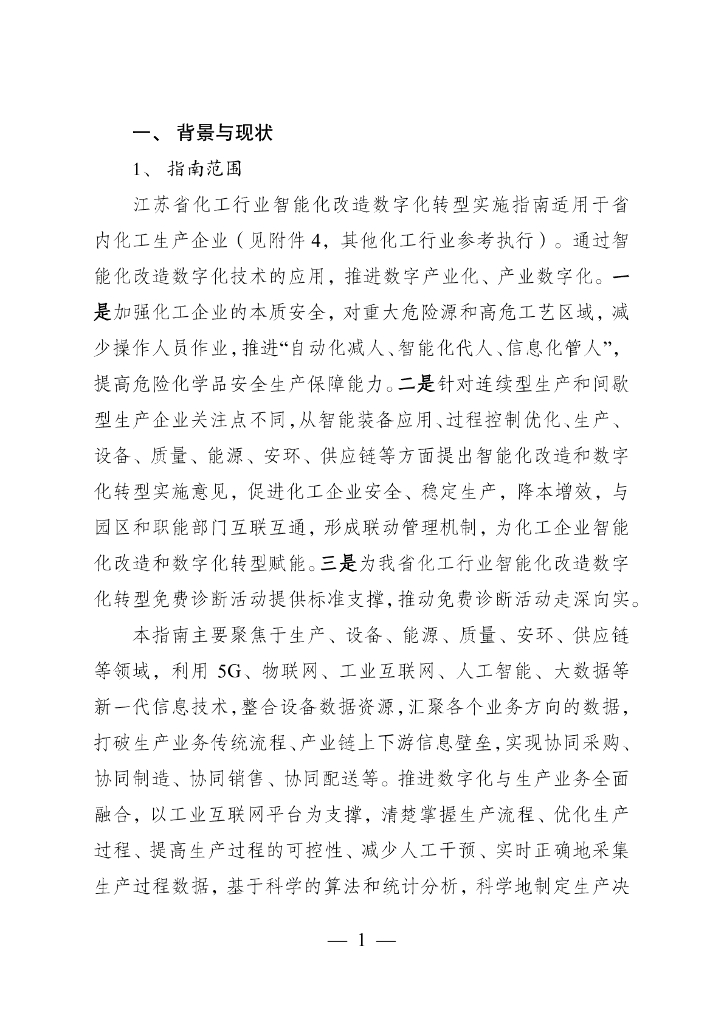 一、 背景与现状

1、 指南范围

江苏省化工行业智能化改造数字化转型实施指南适用于省内化工生产企业（见附件 4，其他化工行业参考执行）。通过智能化改造数字化技术的应用，推进数字产业化、产业数字化。一是加强化工企业的本质安全，对重大危险源和高危工艺区域，减少操作人员作业，推进“自动化减人、智能化代人、信息化管人”，提高危险化学品安全生产保障能力。二是针对连续型生产和间歇型生产企业关注点不同，从智能装备应用、过程控制优化、生产、设备、质量、能源、安环、供应链等方面提出智能化改造和数字化转型实施意见，促进化工企业安全、稳定生产，降本增效，与园区和职能部门互联互通，形成联动管理机制，为化工企业智能化改造和数字化转型赋能。三是为我省化工行业智能化改造数字化转型免费诊断活动提供标准支撑，推动免费诊断活动走深向实。

本指南主要聚焦于生产、设备、能源、质量、安环、供应链等领域，利用 5G、物联网、工业互联网、人工智能、大数据等新一代信息技术，整合设备数据资源，汇聚各个业务方向的数据，打破生产业务传统流程、产业链上下游信息壁垒，实现协同采购、协同制造、协同销售、协同配送等。推进数字化与生产业务全面融合，以工业互联网平台为支撑，清楚掌握生产流程、优化生产过程、提高生产过程的可控性、减少人工干预、实时正确地采集生产过程数据，基于科学的算法和统计分析，科学地制定生产决

— 1 —